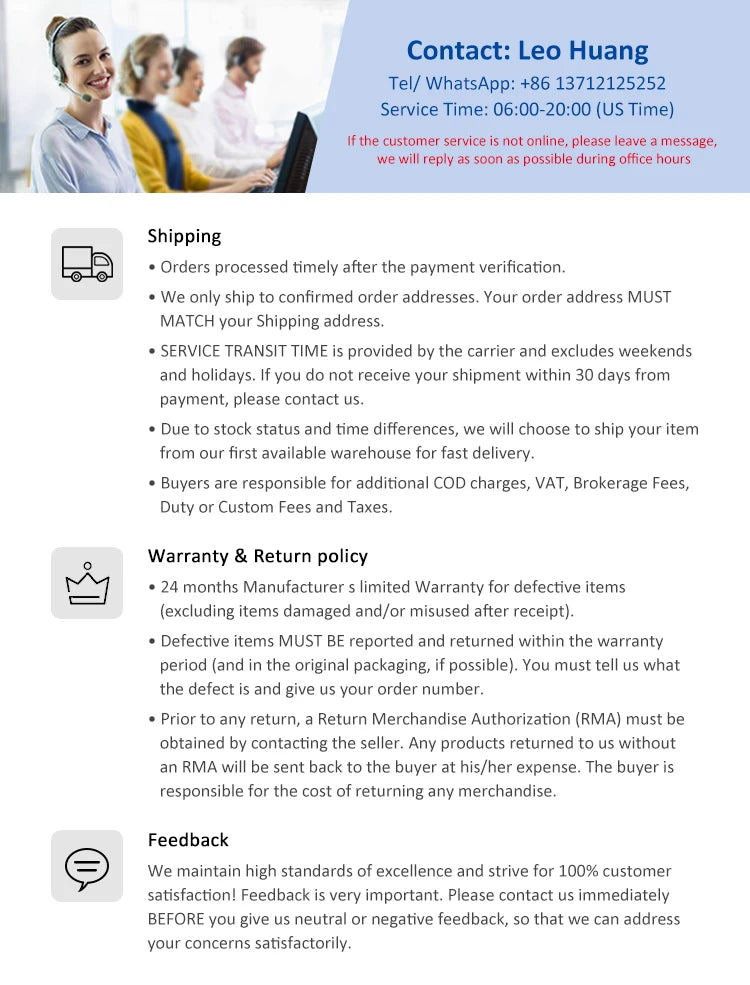 Contact: Leo Huang
Tel/ WhatsApp: +86 13712125252
Service Time: 06:00-20:00 (US Time)
If the customer service is not online, please leave a message, we will reply as soon as possible during office hours

Shipping
• Orders processed timely after the payment verification.
• We only ship to confirmed order addresses. Your order address MUST MATCH your Shipping address.
• SERVICE TRANSIT TIME is provided by the carrier and excludes weekends and holidays. If you do not receive your shipment within 30 days from payment, please contact us.
• Due to stock status and time differences, we will choose to ship your item from our first available warehouse for fast delivery.
• Buyers are responsible for additional COD charges, VAT, Brokerage Fees, Duty or Custom Fees and Taxes.

Warranty & Return policy
• 24 months Manufacturer s limited Warranty for defective items (excluding items damaged and/or misused after receipt).
• Defective items MUST BE reported and returned within the warranty period (and in the original packaging, if possible). You must tell us what the defect is and give us your order number.
• Prior to any return, a Return Merchandise Authorization (RMA) must be obtained by contacting the seller. Any products returned to us without an RMA will be sent back to the buyer at his/her expense. The buyer is responsible for the cost of returning any merchandise.

Feedback
We maintain high standards of excellence and strive for 100% customer satisfaction! Feedback is very important. Please contact us immediately BEFORE you give us neutral or negative feedback, so that we can address your concerns satisfactorily.